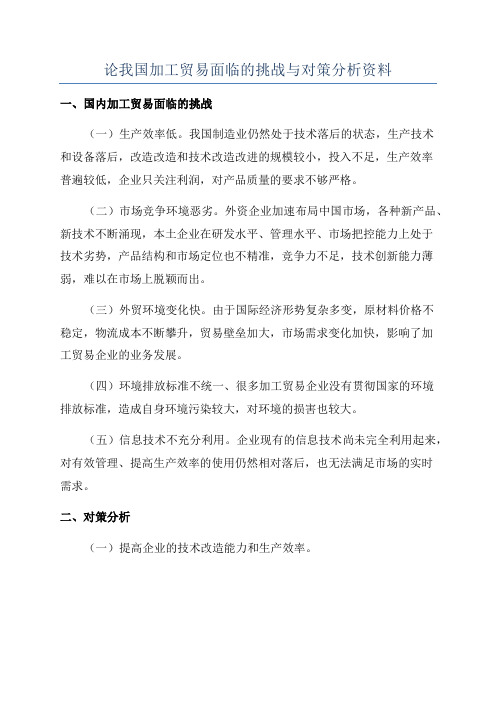 论我国加工贸易面临的挑战与对策分析资料

一、国内加工贸易面临的挑战

（一）生产效率低。我国制造业仍然处于技术落后的状态，生产技术和设备落后，改造改造和技术改造改进的规模较小，投入不足，生产效率普遍较低，企业只关注利润，对产品质量的要求不够严格。

（二）市场竞争环境恶劣。外资企业加速布局中国市场，各种新产品、新技术不断涌现，本土企业在研发水平、管理水平、市场把控能力上处于技术劣势，产品结构和市场定位也不精准，竞争力不足，技术创新能力薄弱，难以在市场上脱颖而出。

（三）外贸环境变化快。由于国际经济形势复杂多变，原材料价格不稳定，物流成本不断攀升，贸易壁垒加大，市场需求变化加快，影响了加工贸易企业的业务发展。

（四）环境排放标准不统一、很多加工贸易企业没有贯彻国家的环境排放标准，造成自身环境污染较大，对环境的损害也较大。

（五）信息技术不充分利用。企业现有的信息技术尚未完全利用起来，对有效管理、提高生产效率的使用仍然相对落后，也无法满足市场的实时需求。

二、对策分析

（一）提高企业的技术改造能力和生产效率。